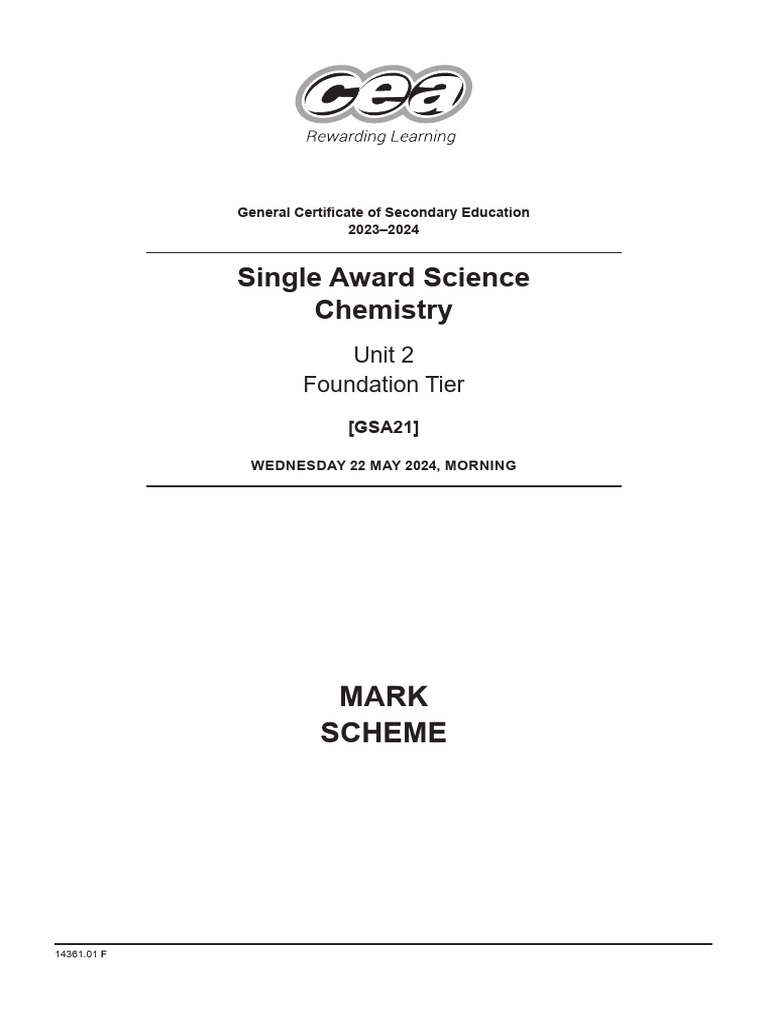 cea
Rewarding Learning

General Certificate of Secondary Education
2023–2024

Single Award Science
Chemistry

Unit 2
Foundation Tier

[GSA21]

WEDNESDAY 22 MAY 2024, MORNING

MARK
SCHEME

14361.01 F